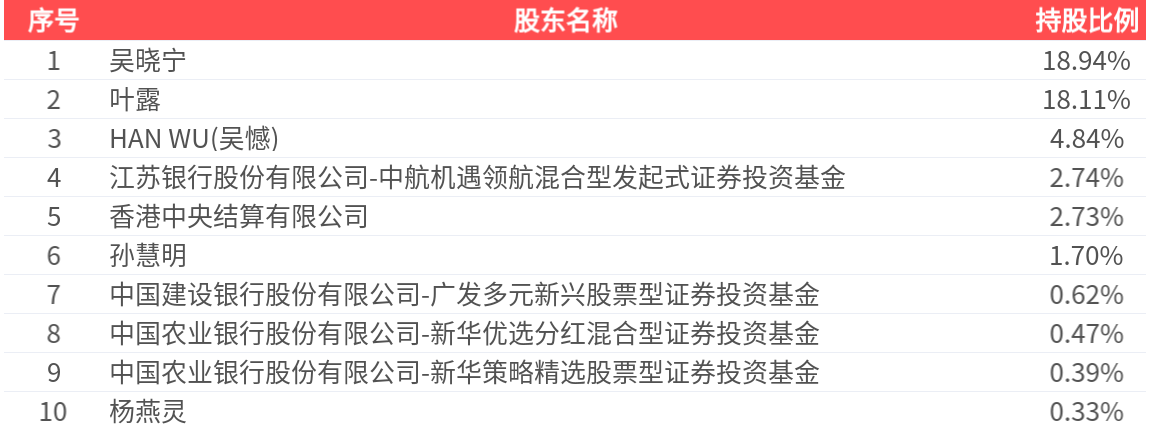 | 序号 | 股东名称 | 持股比例 |
|---|---|---|
| 1 | 吴晓宁 | 18.94% |
| 2 | 叶露 | 18.11% |
| 3 | HAN WU(吴憾) | 4.84% |
| 4 | 江苏银行股份有限公司-中航机遇领航混合型发起式证券投资基金 | 2.74% |
| 5 | 香港中央结算有限公司 | 2.73% |
| 6 | 孙慧明 | 1.70% |
| 7 | 中国建设银行股份有限公司-广发多元新兴股票型证券投资基金 | 0.62% |
| 8 | 中国农业银行股份有限公司-新华优选分红混合型证券投资基金 | 0.47% |
| 9 | 中国农业银行股份有限公司-新华策略精选股票型证券投资基金 | 0.39% |
| 10 | 杨燕灵 | 0.33% |